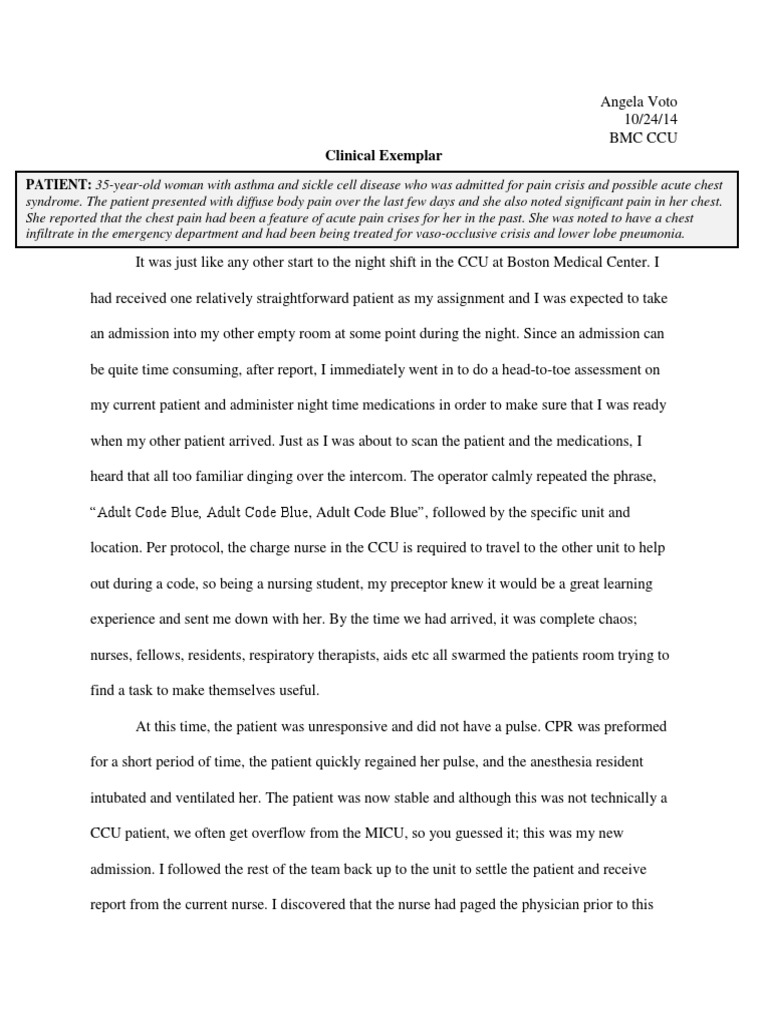 Angela Voto
10/24/14
BMC CCU

Clinical Exemplar

PATIENT: 35-year-old woman with asthma and sickle cell disease who was admitted for pain crisis and possible acute chest syndrome. The patient presented with diffuse body pain over the last few days and she also noted significant pain in her chest. She reported that the chest pain had been a feature of acute pain crises for her in the past. She was noted to have a chest infiltrate in the emergency department and had been being treated for vaso-occlusive crisis and lower lobe pneumonia.

It was just like any other start to the night shift in the CCU at Boston Medical Center. I had received one relatively straightforward patient as my assignment and I was expected to take an admission into my other empty room at some point during the night. Since an admission can be quite time consuming, after report, I immediately went in to do a head-to-toe assessment on my current patient and administer night time medications in order to make sure that I was ready when my other patient arrived. Just as I was about to scan the patient and the medications, I heard that all too familiar dinging over the intercom. The operator calmly repeated the phrase, "Adult Code Blue, Adult Code Blue, Adult Code Blue", followed by the specific unit and location. Per protocol, the charge nurse in the CCU is required to travel to the other unit to help out during a code, so being a nursing student, my preceptor knew it would be a great learning experience and sent me down with her. By the time we had arrived, it was complete chaos; nurses, fellows, residents, respiratory therapists, aids etc all swarmed the patients room trying to find a task to make themselves useful.

At this time, the patient was unresponsive and did not have a pulse. CPR was preformed for a short period of time, the patient quickly regained her pulse, and the anesthesia resident intubated and ventilated her. The patient was now stable and although this was not technically a CCU patient, we often get overflow from the MICU, so you guessed it; this was my new admission. I followed the rest of the team back up to the unit to settle the patient and receive report from the current nurse. I discovered that the nurse had paged the physician prior to this